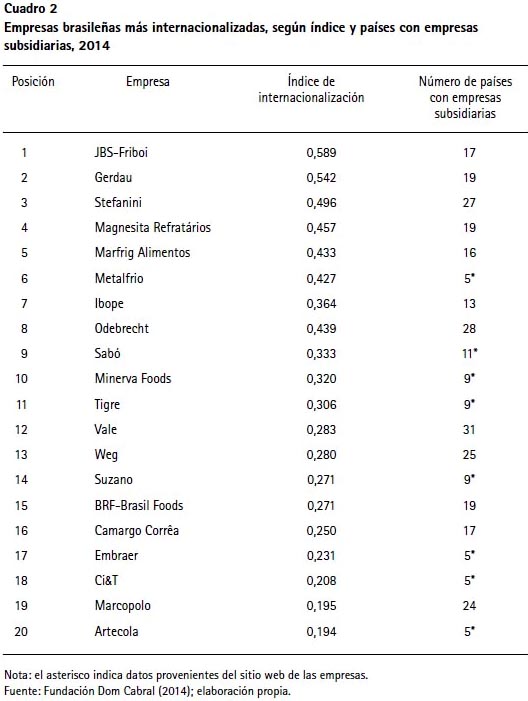 Cuadro 2
Empresas brasileñas más internacionalizadas, según índice y países con empresas subsidiarias, 2014

| Posición | Empresa | Índice de internacionalización | Número de países con empresas subsidiarias |
|---|---|---|---|
| 1 | JBS-Friboi | 0,589 | 17 |
| 2 | Gerdau | 0,542 | 19 |
| 3 | Stefanini | 0,496 | 27 |
| 4 | Magnesita Refratários | 0,457 | 19 |
| 5 | Marfrig Alimentos | 0,433 | 16 |
| 6 | Metalfrio | 0,427 | 5* |
| 7 | Ibope | 0,364 | 13 |
| 8 | Odebrecht | 0,439 | 28 |
| 9 | Sabó | 0,333 | 11* |
| 10 | Minerva Foods | 0,320 | 9* |
| 11 | Tigre | 0,306 | 9* |
| 12 | Vale | 0,283 | 31 |
| 13 | Weg | 0,280 | 25 |
| 14 | Suzano | 0,271 | 9* |
| 15 | BRF-Brasil Foods | 0,271 | 19 |
| 16 | Camargo Corrêa | 0,250 | 17 |
| 17 | Embraer | 0,231 | 5* |
| 18 | Ci&T | 0,208 | 5* |
| 19 | Marcopolo | 0,195 | 24 |
| 20 | Artecola | 0,194 | 5* |

Nota: el asterisco indica datos provenientes del sitio web de las empresas.
Fuente: Fundación Dom Cabral (2014); elaboración propia.